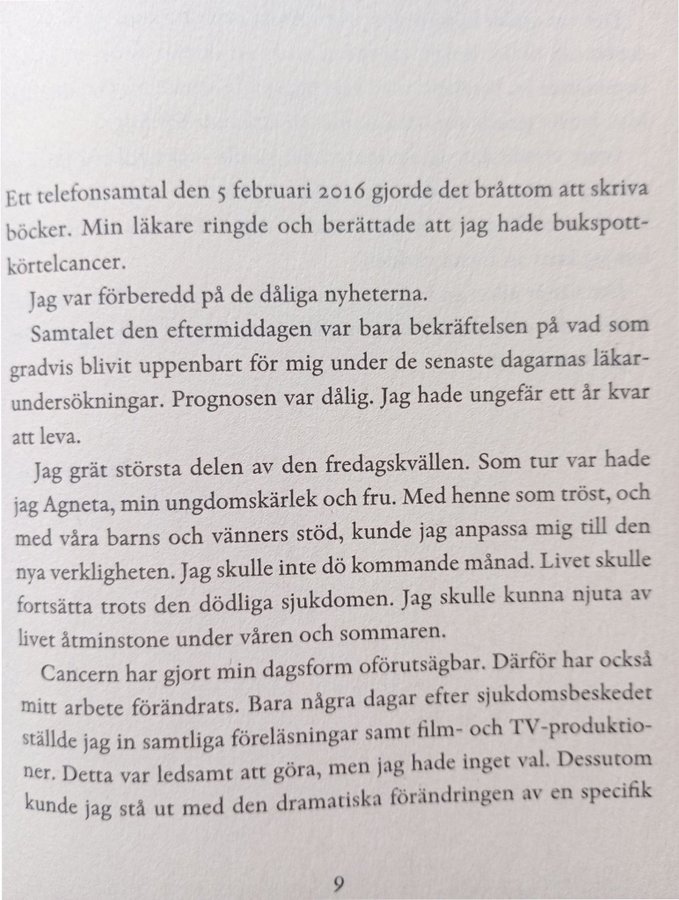 Ett telefonsamtal den 5 februari 2016 gjorde det bråttom att skriva böcker. Min läkare ringde och berättade att jag hade bukspottkörtelcancer.

Jag var förberedd på de dåliga nyheterna.

Samtalet den eftermiddagen var bara bekräftelsen på vad som gradvis blivit uppenbart för mig under de senaste dagarnas läkarundersökningar. Prognosen var dålig. Jag hade ungefär ett år kvar att leva.

Jag grät största delen av den fredagskvällen. Som tur var hade jag Agneta, min ungdomskärlek och fru. Med henne som tröst, och med våra barns och vänners stöd, kunde jag anpassa mig till den nya verkligheten. Jag skulle inte dö kommande månad. Livet skulle fortsätta trots den dödliga sjukdomen. Jag skulle kunna njuta av livet åtminstone under våren och sommaren.

Cancern har gjort min dagsform oförutsägbar. Därför har också mitt arbete förändrats. Bara några dagar efter sjukdomsbeskedet ställde jag in samtliga föreläsningar samt film- och TV-produktioner. Detta var ledsamt att göra, men jag hade inget val. Dessutom kunde jag stå ut med den dramatiska förändringen av en specifik

9